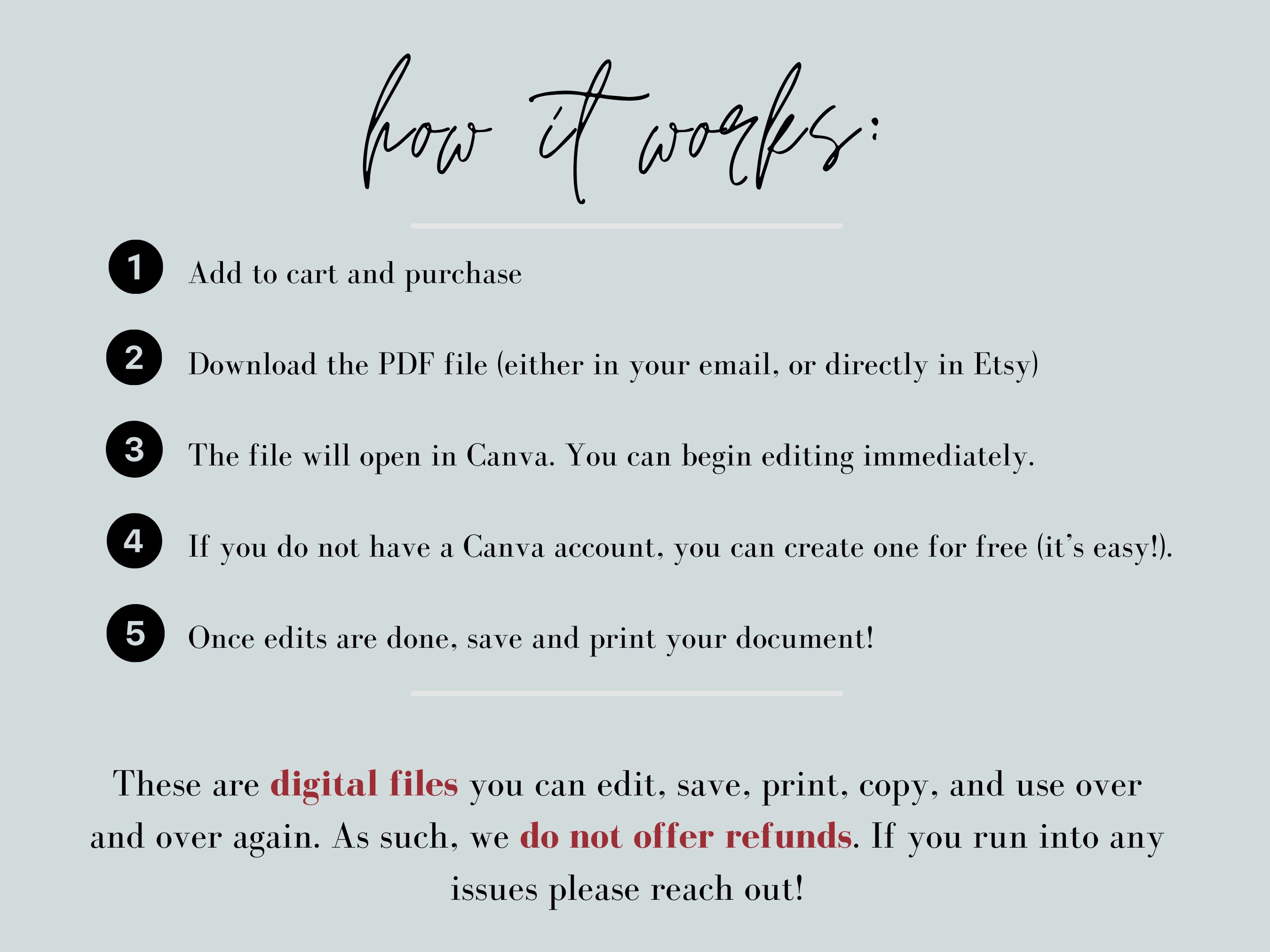 how it works:

1 Add to cart and purchase

2 Download the PDF file (either in your email, or directly in Etsy)

3 The file will open in Canva. You can begin editing immediately.

4 If you do not have a Canva account, you can create one for free (it's easy!).

5 Once edits are done, save and print your document!

These are digital files you can edit, save, print, copy, and use over and over again. As such, we do not offer refunds. If you run into any issues please reach out!